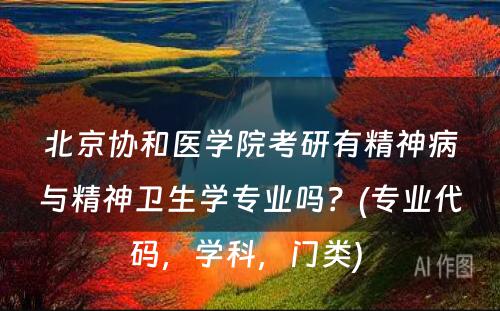 北京协和医学院考研有精神病与精神卫生学专业吗？(专业代码，学科，门类)

AI 作图